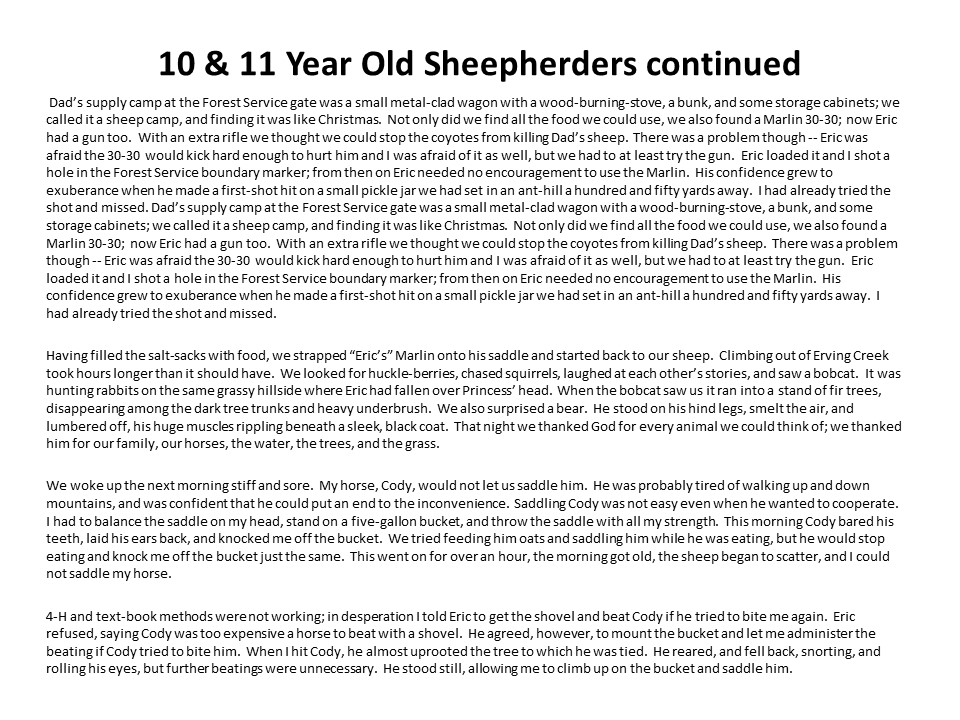 10 & 11 Year Old Sheepherders continued

Dad's supply camp at the Forest Service gate was a small metal-clad wagon with a wood-burning-stove, a bunk, and some storage cabinets; we called it a sheep camp, and finding it was like Christmas. Not only did we find all the food we could use, we also found a Marlin 30-30; now Eric had a gun too. With an extra rifle we thought we could stop the coyotes from killing Dad's sheep. There was a problem though -- Eric was afraid the 30-30 would kick hard enough to hurt him and I was afraid of it as well, but we had to at least try the gun. Eric loaded it and I shot a hole in the Forest Service boundary marker; from then on Eric needed no encouragement to use the Marlin. His confidence grew to exuberance when he made a first-shot hit on a small pickle jar we had set in an ant-hill a hundred and fifty yards away. I had already tried the shot and missed. Dad's supply camp at the Forest Service gate was a small metal-clad wagon with a wood-burning-stove, a bunk, and some storage cabinets; we called it a sheep camp, and finding it was like Christmas. Not only did we find all the food we could use, we also found a Marlin 30-30; now Eric had a gun too. With an extra rifle we thought we could stop the coyotes from killing Dad's sheep. There was a problem though -- Eric was afraid the 30-30 would kick hard enough to hurt him and I was afraid of it as well, but we had to at least try the gun. Eric loaded it and I shot a hole in the Forest Service boundary marker; from then on Eric needed no encouragement to use the Marlin. His confidence grew to exuberance when he made a first-shot hit on a small pickle jar we had set in an ant-hill a hundred and fifty yards away. I had already tried the shot and missed.

Having filled the salt-sacks with food, we strapped "Eric's" Marlin onto his saddle and started back to our sheep. Climbing out of Erving Creek took hours longer than it should have. We looked for huckle-berries, chased squirrels, laughed at each other's stories, and saw a bobcat. It was hunting rabbits on the same grassy hillside where Eric had fallen over Princess' head. When the bobcat saw us it ran into a stand of fir trees, disappearing among the dark tree trunks and heavy underbrush. We also surprised a bear. He stood on his hind legs, smelt the air, and lumbered off, his huge muscles rippling beneath a sleek, black coat. That night we thanked God for every animal we could think of; we thanked him for our family, our horses, the water, the trees, and the grass.

We woke up the next morning stiff and sore. My horse, Cody, would not let us saddle him. He was probably tired of walking up and down mountains, and was confident that he could put an end to the inconvenience. Saddling Cody was not easy even when he wanted to cooperate. I had to balance the saddle on my head, stand on a five-gallon bucket, and throw the saddle with all my strength. This morning Cody bared his teeth, laid his ears back, and knocked me off the bucket. We tried feeding him oats and saddling him while he was eating, but he would stop eating and knock me off the bucket just the same. This went on for over an hour, the morning got old, the sheep began to scatter, and I could not saddle my horse.

4-H and text-book methods were not working; in desperation I told Eric to get the shovel and beat Cody if he tried to bite me again. Eric refused, saying Cody was too expensive a horse to beat with a shovel. He agreed, however, to mount the bucket and let me administer the beating if Cody tried to bite him. When I hit Cody, he almost uprooted the tree to which he was tied. He reared, and fell back, snorting, and rolling his eyes, but further beatings were unnecessary. He stood still, allowing me to climb up on the bucket and saddle him.